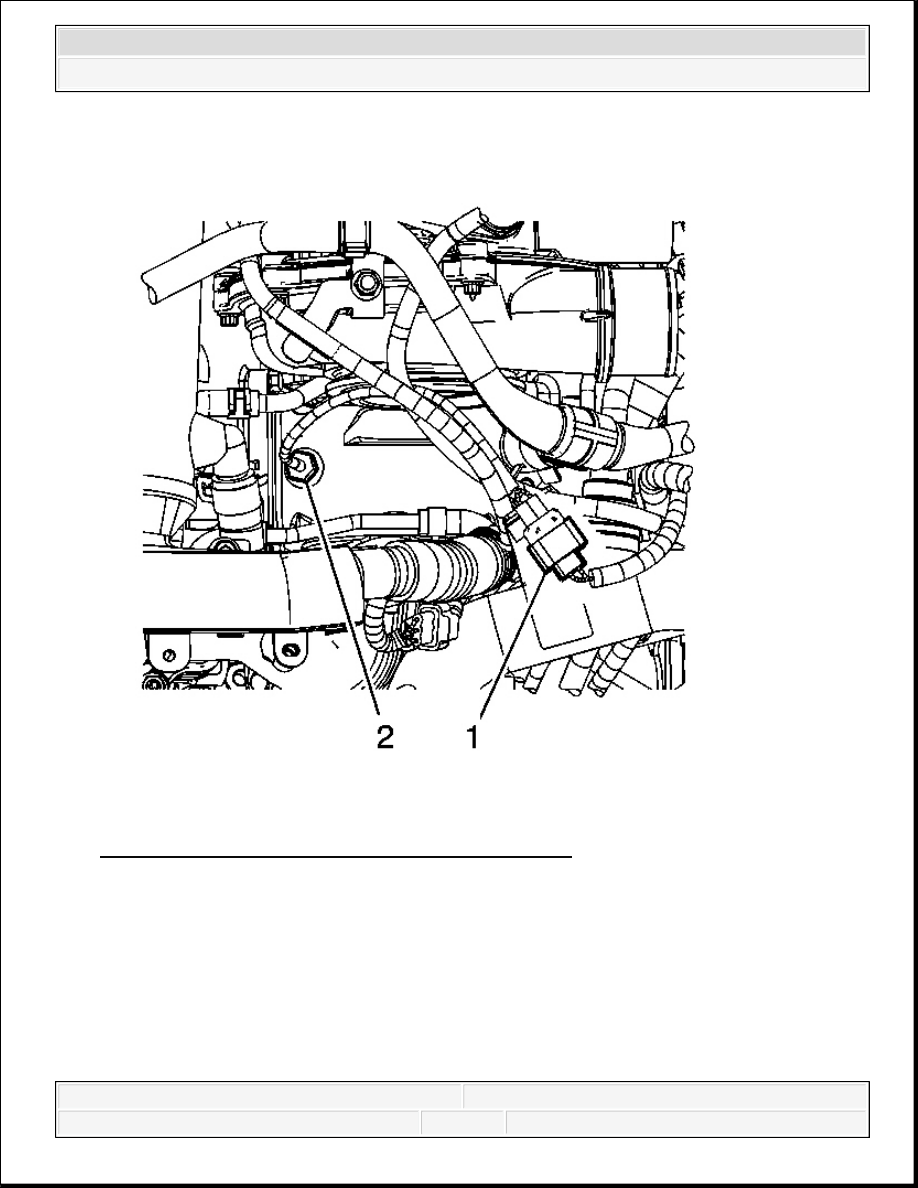 2
1